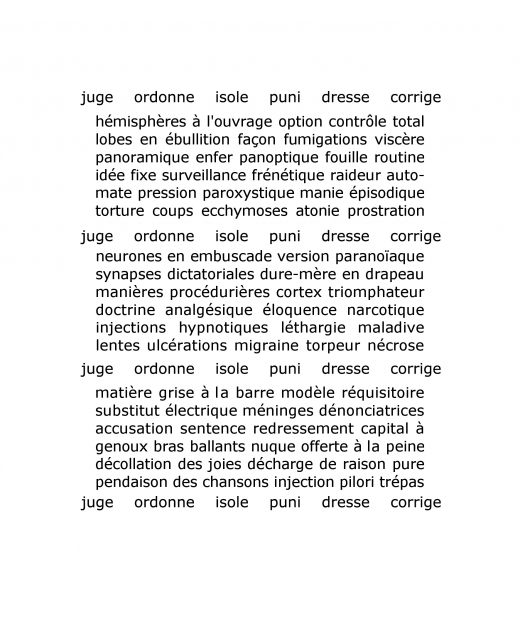 juge ordonne isole puni dresse corrige

hémisphères à l'ouvrage option contrôle total lobes en ébullition façon fumigations viscère panoramique enfer panoptique fouille routine idée fixe surveillance frénétique raideur automate pression paroxystique manie épisodique torture coups ecchymoses atonie prostration

juge ordonne isole puni dresse corrige

neurones en embuscade version paranoïaque synapses dictatoriales dure-mère en drapeau manières procédurières cortex triomphateur doctrine analgésique éloquence narcotique injections hypnotiques léthargie maladive lentes ulcérations migraine torpeur nécrose

juge ordonne isole puni dresse corrige

matière grise à la barre modèle réquisitoire substitut électrique méninges dénonciatrices accusation sentence redressement capital à genoux bras ballants nuque offerte à la peine décollation des joies décharge de raison pure pendaison des chansons injection pilori trépas

juge ordonne isole puni dresse corrige